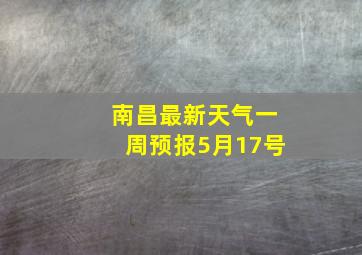 南昌最新天气一周预报5月17号